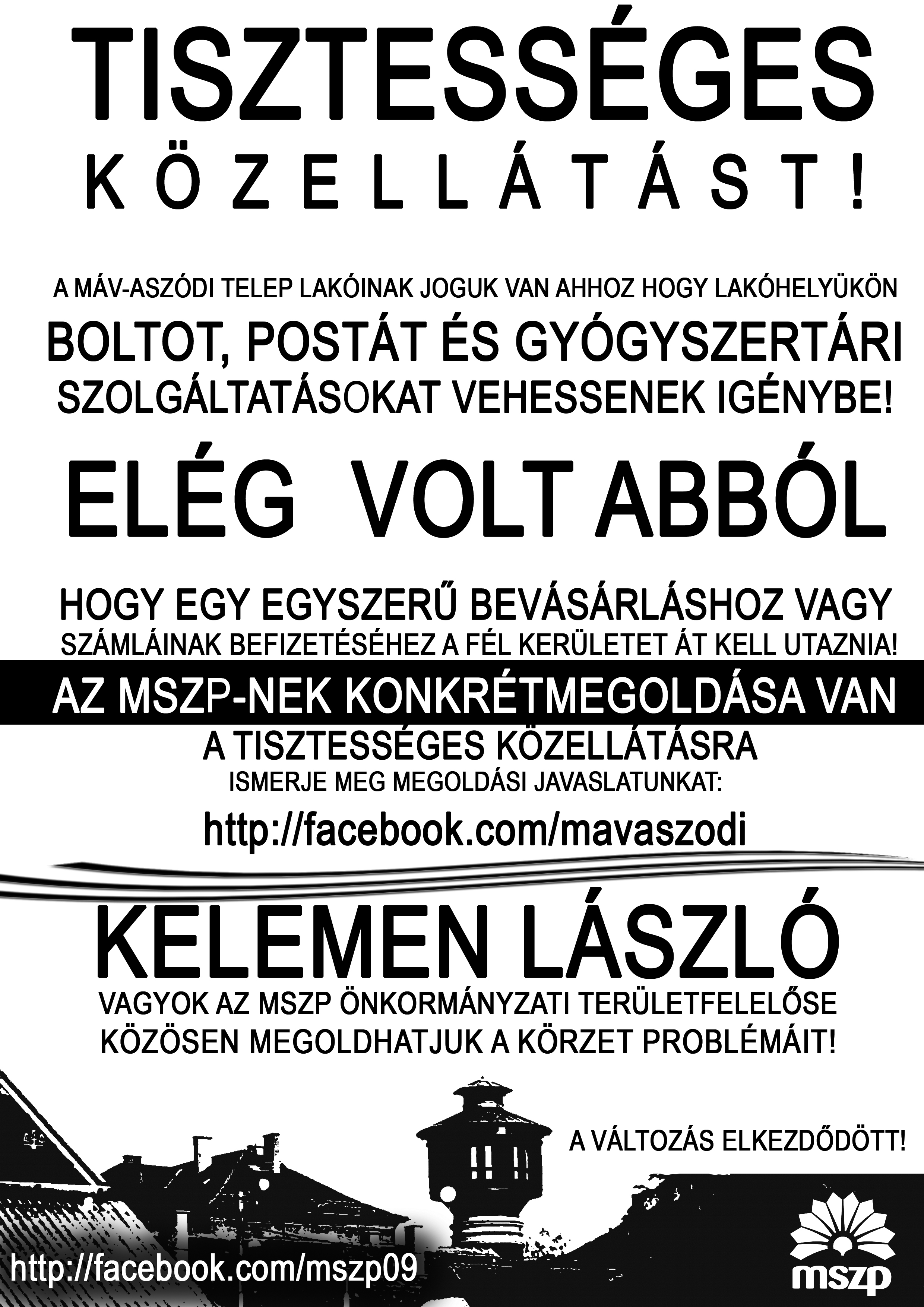 TISZTESSÉGES
KÖZELLÁTÁST!

A MÁV-ASZÓDI TELEP LAKÓINAK JOGUK VAN AHHOZ HOGY LAKÓHELYÜKÖN
BOLTOT, POSTÁT ÉS GYÓGYSZERTÁRI SZOLGÁLTATÁSOKAT VEHESSENEK IGÉNYBE!

ELÉG VOLT ABBÓL

HOGY EGY EGYSZERŰ BEVÁSÁRLÁSHOZ VAGY SZÁMLÁINAK BEFIZETÉSÉHEZ A FÉL KERÜLETET ÁT KELL UTAZNIA!

AZ MSZP-NEK KONKRÉTMEGOLDÁSA VAN
A TISZTESSÉGES KÖZELLÁTÁSRA
ISMERJE MEG MEGOLDÁSI JAVASLATUNKAT:
http://facebook.com/mavaszodi

KELEMEN LÁSZLÓ
VAGYOK AZ MSZP ÖNKORMÁNYZATI TERÜLETFELELŐSE
KÖZÖSEN MEGOLDHATJUK A KÖRZET PROBLÉMÁIT!

A VÁLTOZÁS ELKEZDŐDÖTT!

http://facebook.com/mszp09

mszp